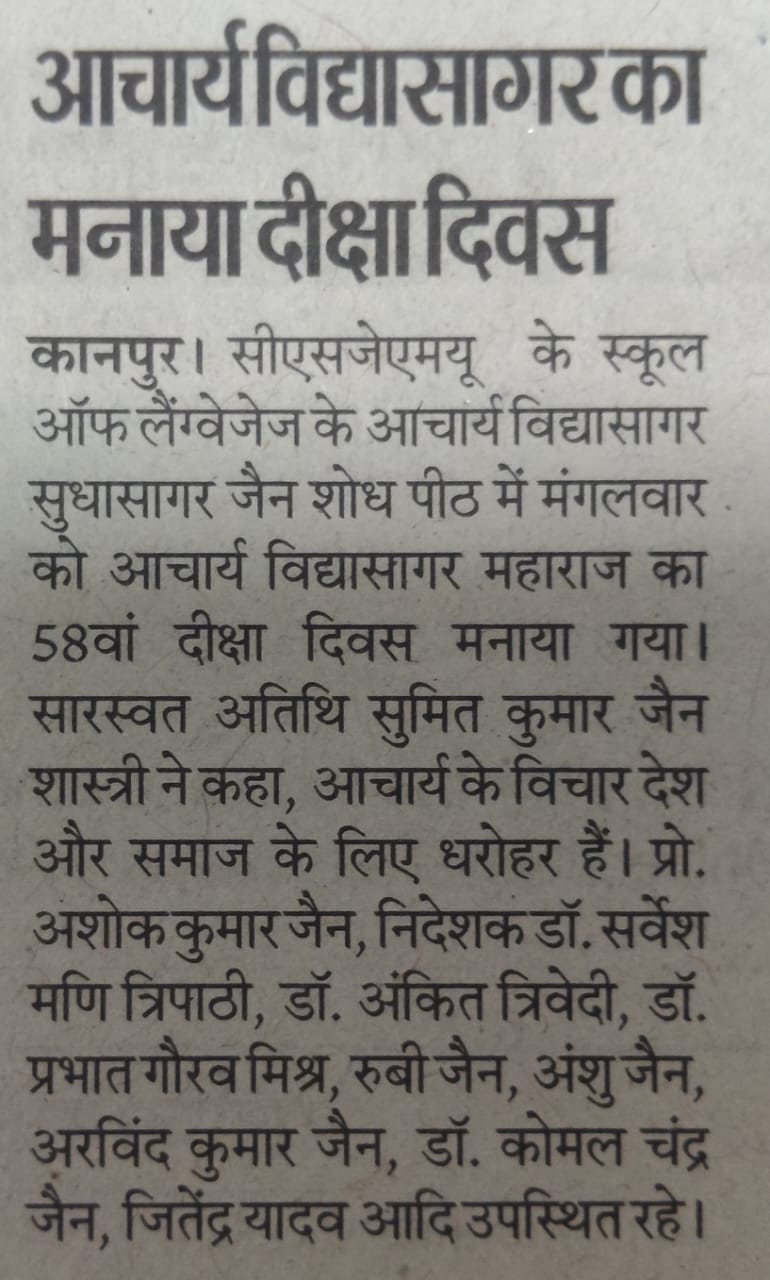 आचार्य विद्यासागर का मनाया दीक्षा दिवस

कानपुर। सीएसजेएमयू के स्कूल ऑफ लैंग्वेजेज के आचार्य विद्यासागर सुधासागर जैन शोध पीठ में मंगलवार को आचार्य विद्यासागर महाराज का 58वां दीक्षा दिवस मनाया गया। सारस्वत अतिथि सुमित कुमार जैन शास्त्री ने कहा, आचार्य के विचार देश और समाज के लिए धरोहर हैं। प्रो. अशोक कुमार जैन, निदेशक डॉ. सर्वेश मणि त्रिपाठी, डॉ. अंकित त्रिवेदी, डॉ. प्रभात गौरव मिश्र, रुबी जैन, अंशु जैन, अरविंद कुमार जैन, डॉ. कोमल चंद्र जैन, जितेंद्र यादव आदि उपस्थित रहे।